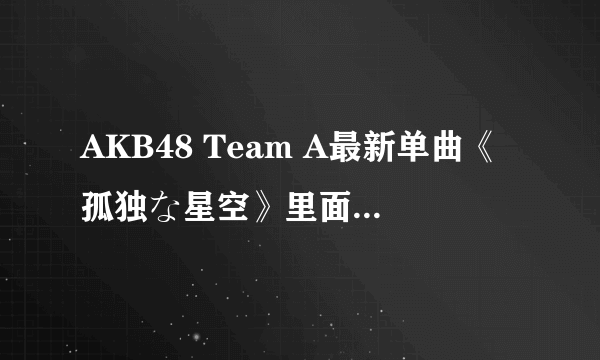 AKB48 Team A最新单曲《孤独な星空》里面...